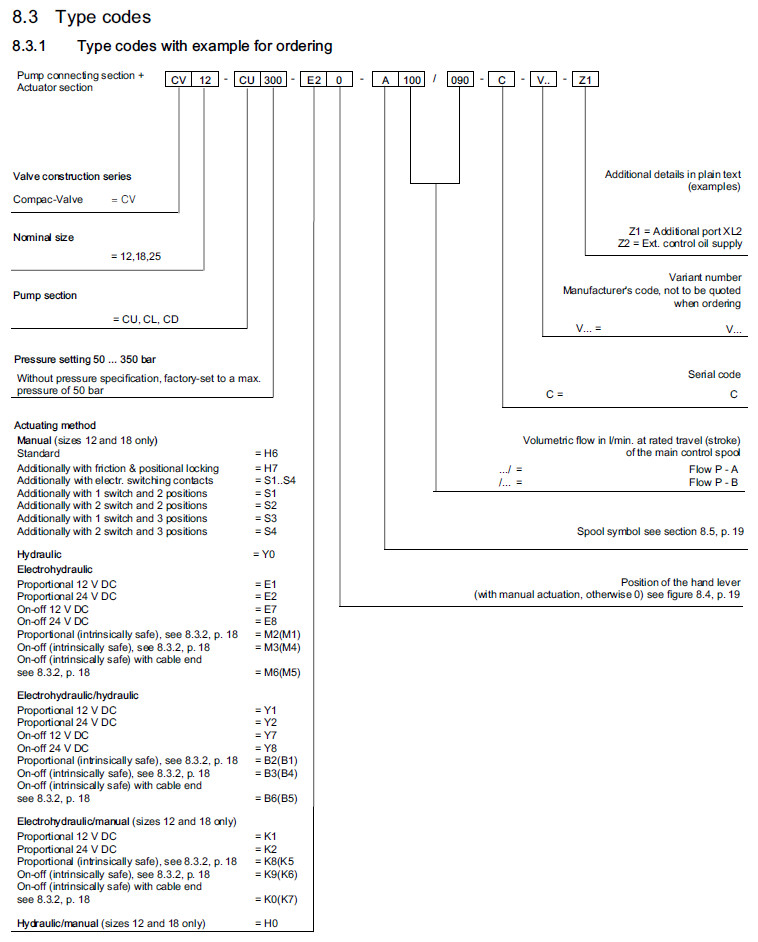 8.3 Type codes

8.3.1 Type codes with example for ordering

Pump connecting section + Actuator section

CV 12 - CU 300 - E2 0 - A 100 / 090 - C - V.. - Z1

Valve construction series
Compac-Valve = CV

Nominal size
= 12,18,25

Pump section
= CU, CL, CD

Pressure setting 50 ... 350 bar
Without pressure specification, factory-set to a max. pressure of 50 bar

Actuating method
Manual (sizes 12 and 18 only)
Standard = H6
Additionally with friction & positional locking = H7
Additionally with electr. switching contacts = S1..S4
Additionally with 1 switch and 2 positions = S1
Additionally with 2 switch and 2 positions = S2
Additionally with 1 switch and 3 positions = S3
Additionally with 2 switch and 3 positions = S4

Hydraulic = Y0
Electrohydraulic
Proportional 12 V DC = E1
Proportional 24 V DC = E2
On-off 12 V DC = E7
On-off 24 V DC = E8
Proportional (intrinsically safe), see 8.3.2, p. 18 = M2(M1)
On-off (intrinsically safe), see 8.3.2, p. 18 = M3(M4)
On-off (intrinsically safe) with cable end see 8.3.2, p. 18 = M6(M5)

Electrohydraulic/hydraulic
Proportional 12 V DC = Y1
Proportional 24 V DC = Y2
On-off 12 V DC = Y7
On-off 24 V DC = Y8
Proportional (intrinsically safe), see 8.3.2, p. 18 = B2(B1)
On-off (intrinsically safe), see 8.3.2, p. 18 = B3(B4)
On-off (intrinsically safe) with cable end see 8.3.2, p. 18 = B6(B5)

Electrohydraulic/manual (sizes 12 and 18 only)
Proportional 12 V DC = K1
Proportional 24 V DC = K2
Proportional (intrinsically safe), see 8.3.2, p. 18 = K8(K5
On-off (intrinsically safe), see 8.3.2, p. 18 = K9(K6)
On-off (intrinsically safe) with cable end see 8.3.2, p. 18 = K0(K7)

Hydraulic/manual (sizes 12 and 18 only) = H0

Additional details in plain text (examples)

Z1 = Additional port XL2
Z2 = Ext. control oil supply

Variant number
Manufacturer's code, not to be quoted when ordering
V... = V...

Serial code
C = C

Volumetric flow in l/min. at rated travel (stroke) of the main control spool
.../ = Flow P - A
/... = Flow P - B

Spool symbol see section 8.5, p. 19

Position of the hand lever (with manual actuation, otherwise 0) see figure 8.4, p. 19